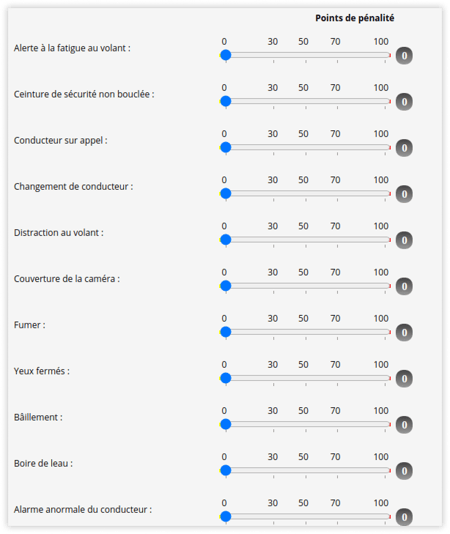 Points de pénalité

Alerte à la fatigue au volant : 0 30 50 70 100 0

Ceinture de sécurité non bouclée : 0 30 50 70 100 0

Conducteur sur appel : 0 30 50 70 100 0

Changement de conducteur : 0 30 50 70 100 0

Distraction au volant : 0 30 50 70 100 0

Couverture de la caméra : 0 30 50 70 100 0

Fumer : 0 30 50 70 100 0

Yeux fermés : 0 30 50 70 100 0

Bâillement : 0 30 50 70 100 0

Boire de leau : 0 30 50 70 100 0

Alarme anormale du conducteur : 0 30 50 70 100 0